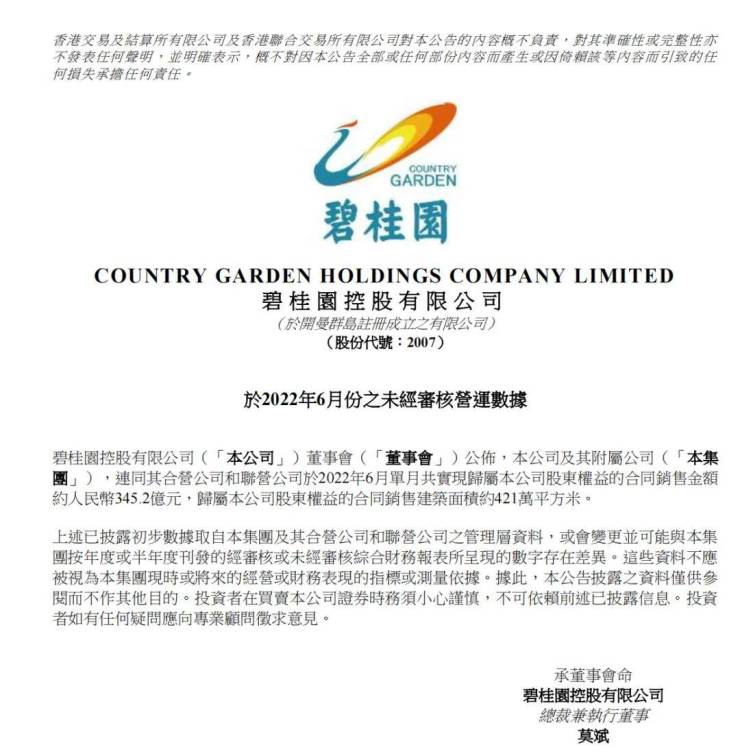 香港交易及結算所有限公司及香港聯合交易所有限公司對本公告的內容概不負責，對其準確性或完整性亦不發表任何聲明，並明確表示，概不對因本公告全部或任何部份內容而產生或因倚賴該等內容而引致的任何損失承擔任何責任。

COUNTRY GARDEN

碧桂園

COUNTRY GARDEN HOLDINGS COMPANY LIMITED
碧桂園控股有限公司
（於開曼群島註冊成立之有限公司）
（股份代號：2007）

於2022年6月份之未經審核營運數據

碧桂園控股有限公司（「本公司」）董事會（「董事會」）公佈，本公司及其附屬公司（「本集團」），連同其合營公司和聯營公司於2022年6月單月共實現歸屬本公司股東權益的合同銷售金額約人民幣345.2億元，歸屬本公司股東權益的合同銷售建築面積約421萬平方米。

上述已披露初步數據取自本集團及其合營公司和聯營公司之管理層資料，或會變更並可能與本集團按年度或半年度刊發的經審核或未經審核綜合財務報表所呈現的數字存在差異。這些資料不應被視為本集團現時或將來的經營或財務表現的指標或測量依據。據此，本公告披露之資料僅供參閱而不作其他目的。投資者在買賣本公司證券時務須小心謹慎，不可依賴前述已披露信息。投資者如有任何疑問應向專業顧問徵求意見。

承董事會命
碧桂園控股有限公司
總裁兼執行董事
莫斌